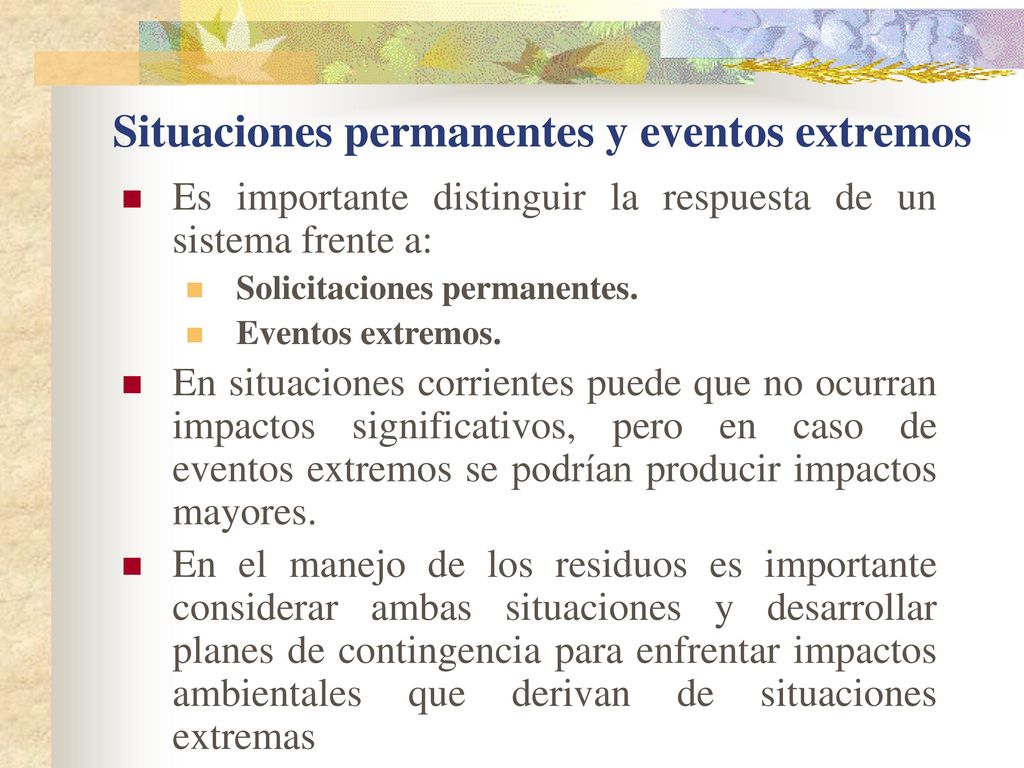 Situaciones permanentes y eventos extremos

Es importante distinguir la respuesta de un sistema frente a:

Solicitaciones permanentes.

Eventos extremos.

En situaciones corrientes puede que no ocurran impactos significativos, pero en caso de eventos extremos se podrían producir impactos mayores.

En el manejo de los residuos es importante considerar ambas situaciones y desarrollar planes de contingencia para enfrentar impactos ambientales que derivan de situaciones extremas